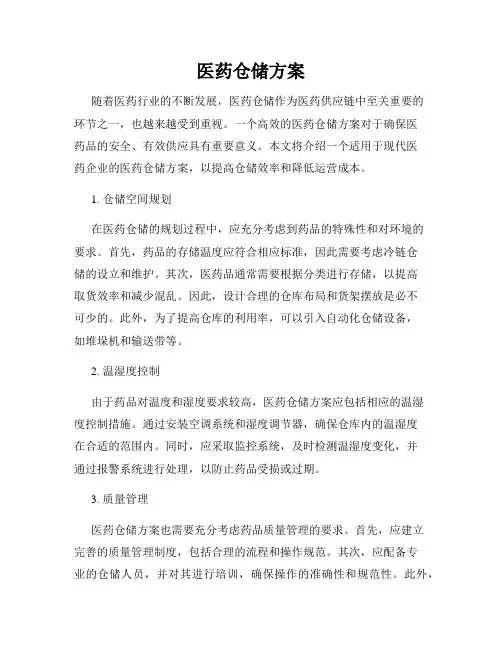 医药仓储方案

随着医药行业的不断发展，医药仓储作为医药供应链中至关重要的环节之一，也越来越受到重视。一个高效的医药仓储方案对于确保医药品的安全、有效供应具有重要意义。本文将介绍一个适用于现代医药企业的医药仓储方案，以提高仓储效率和降低运营成本。

1. 仓储空间规划

在医药仓储的规划过程中，应充分考虑到药品的特殊性和对环境的要求。首先，药品的存储温度应符合相应标准，因此需要考虑冷链仓储的设立和维护。其次，医药品通常需要根据分类进行存储，以提高取货效率和减少混乱。因此，设计合理的仓库布局和货架摆放是必不可少的。此外，为了提高仓库的利用率，可以引入自动化仓储设备，如堆垛机和输送带等。

2. 温湿度控制

由于药品对温度和湿度要求较高，医药仓储方案应包括相应的温湿度控制措施。通过安装空调系统和湿度调节器，确保仓库内的温湿度在合适的范围内。同时，应采取监控系统，及时检测温湿度变化，并通过报警系统进行处理，以防止药品受损或过期。

3. 质量管理

医药仓储方案也需要充分考虑药品质量管理的要求。首先，应建立完善的质量管理制度，包括合理的流程和操作规范。其次，应配备专业的仓储人员，并对其进行培训，确保操作的准确性和规范性。此外，